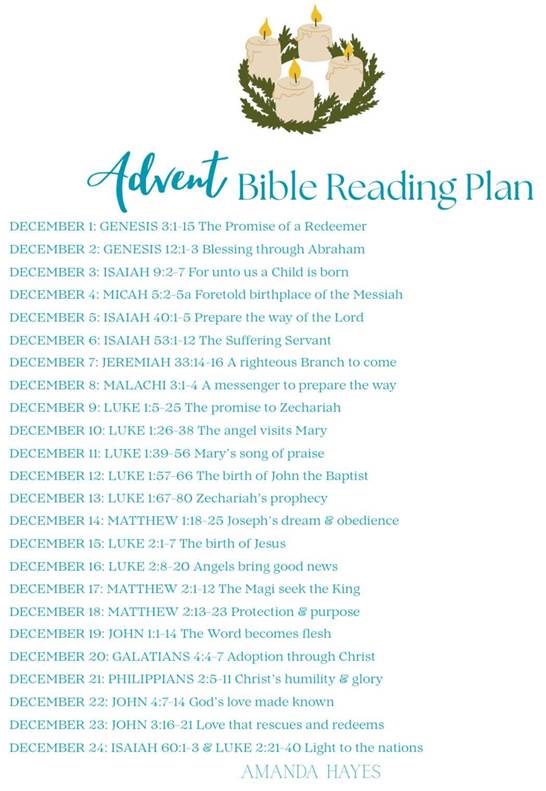 Advent Bible Reading Plan

DECEMBER 1: GENESIS 3:1-15 The Promise of a Redeemer
DECEMBER 2: GENESIS 12:1-3 Blessing through Abraham
DECEMBER 3: ISAIAH 9:2-7 For unto us a Child is born
DECEMBER 4: MICAH 5:2-5a Foretold birthplace of the Messiah
DECEMBER 5: ISAIAH 40:1-5 Prepare the way of the Lord
DECEMBER 6: ISAIAH 53:1-12 The Suffering Servant
DECEMBER 7: JEREMIAH 33:14-16 A righteous Branch to come
DECEMBER 8: MALACHI 3:1-4 A messenger to prepare the way
DECEMBER 9: LUKE 1:5-25 The promise to Zechariah
DECEMBER 10: LUKE 1:26-38 The angel visits Mary
DECEMBER 11: LUKE 1:39-56 Mary's song of praise
DECEMBER 12: LUKE 1:57-66 The birth of John the Baptist
DECEMBER 13: LUKE 1:67-80 Zechariah's prophecy
DECEMBER 14: MATTHEW 1:18-25 Joseph's dream & obedience
DECEMBER 15: LUKE 2:1-7 The birth of Jesus
DECEMBER 16: LUKE 2:8-20 Angels bring good news
DECEMBER 17: MATTHEW 2:1-12 The Magi seek the King
DECEMBER 18: MATTHEW 2:13-23 Protection & purpose
DECEMBER 19: JOHN 1:1-14 The Word becomes flesh
DECEMBER 20: GALATIANS 4:4-7 Adoption through Christ
DECEMBER 21: PHILIPPIANS 2:5-11 Christ's humility & glory
DECEMBER 22: JOHN 4:7-14 God's love made known
DECEMBER 23: JOHN 3:16-21 Love that rescues and redeems
DECEMBER 24: ISAIAH 60:1-3 & LUKE 2:21-40 Light to the nations

AMANDA HAYES